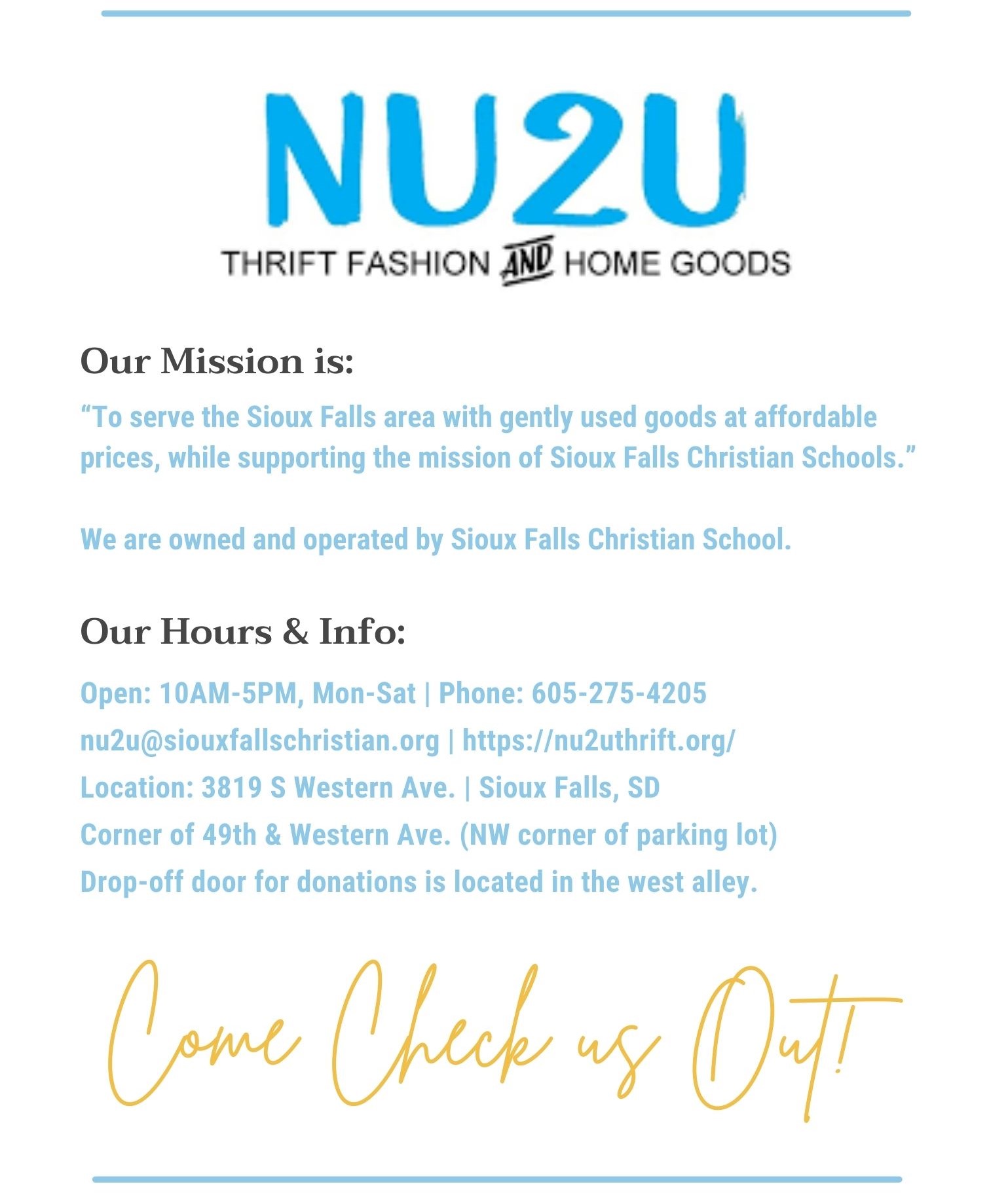 NU2U
THRIFT FASHION AND HOME GOODS

Our Mission is:

“To serve the Sioux Falls area with gently used goods at affordable prices, while supporting the mission of Sioux Falls Christian Schools.”

We are owned and operated by Sioux Falls Christian School.

Our Hours & Info:

Open: 10AM-5PM, Mon-Sat | Phone: 605-275-4205
nu2u@siouxfallschristian.org | https://nu2uthrift.org/
Location: 3819 S Western Ave. | Sioux Falls, SD
Corner of 49th & Western Ave. (NW corner of parking lot)
Drop-off door for donations is located in the west alley.

Come Check us Out!